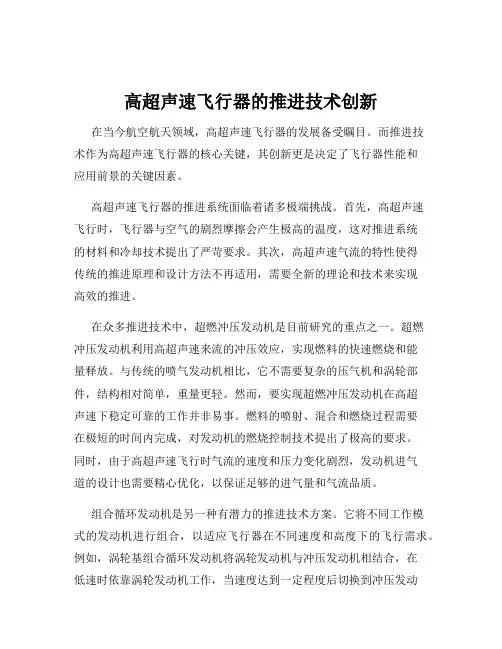 高超声速飞行器的推进技术创新

在当今航空航天领域，高超声速飞行器的发展备受瞩目。而推进技术作为高超声速飞行器的核心关键，其创新更是决定了飞行器性能和应用前景的关键因素。

高超声速飞行器的推进系统面临着诸多极端挑战。首先，高超声速飞行时，飞行器与空气的剧烈摩擦会产生极高的温度，这对推进系统的材料和冷却技术提出了严苛要求。其次，高超声速气流的特性使得传统的推进原理和设计方法不再适用，需要全新的理论和技术来实现高效的推进。

在众多推进技术中，超燃冲压发动机是目前研究的重点之一。超燃冲压发动机利用高超声速来流的冲压效应，实现燃料的快速燃烧和能量释放。与传统的喷气发动机相比，它不需要复杂的压气机和涡轮部件，结构相对简单，重量更轻。然而，要实现超燃冲压发动机在高超声速下稳定可靠的工作并非易事。燃料的喷射、混合和燃烧过程需要在极短的时间内完成，对发动机的燃烧控制技术提出了极高的要求。同时，由于高超声速飞行时气流的速度和压力变化剧烈，发动机进气道的设计也需要精心优化，以保证足够的进气量和气流品质。

组合循环发动机是另一种有潜力的推进技术方案。它将不同工作模式的发动机进行组合，以适应飞行器在不同速度和高度下的飞行需求。例如，涡轮基组合循环发动机将涡轮发动机与冲压发动机相结合，在低速时依靠涡轮发动机工作，当速度达到一定程度后切换到冲压发动